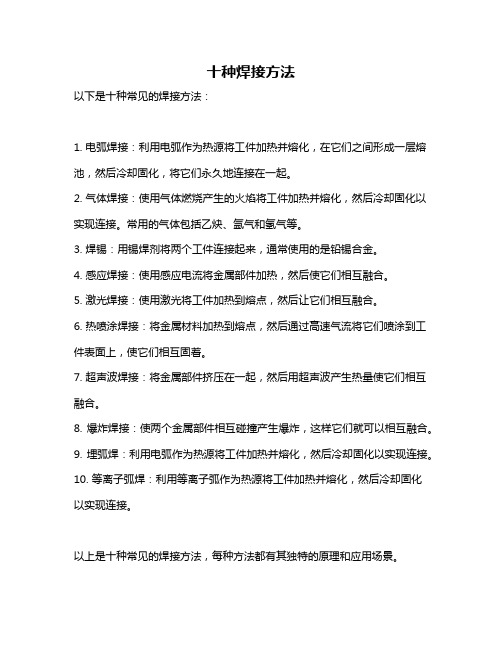 十种焊接方法

以下是十种常见的焊接方法：

1. 电弧焊接：利用电弧作为热源将工件加热并熔化，在它们之间形成一层熔池，然后冷却固化，将它们永久地连接在一起。

2. 气体焊接：使用气体燃烧产生的火焰将工件加热并熔化，然后冷却固化以实现连接。常用的气体包括乙炔、氩气和氢气等。

3. 焊锡：用锡焊剂将两个工件连接起来，通常使用的是铅锡合金。

4. 感应焊接：使用感应电流将金属部件加热，然后使它们相互融合。

5. 激光焊接：使用激光将工件加热到熔点，然后让它们相互融合。

6. 热喷涂焊接：将金属材料加热到熔点，然后通过高速气流将它们喷涂到工件表面上，使它们相互固着。

7. 超声波焊接：将金属部件挤压在一起，然后用超声波产生热量使它们相互融合。

8. 爆炸焊接：使两个金属部件相互碰撞产生爆炸，这样它们就可以相互融合。

9. 埋弧焊：利用电弧作为热源将工件加热并熔化，然后冷却固化以实现连接。

10. 等离子弧焊：利用等离子弧作为热源将工件加热并熔化，然后冷却固化以实现连接。

以上是十种常见的焊接方法，每种方法都有其独特的原理和应用场景。